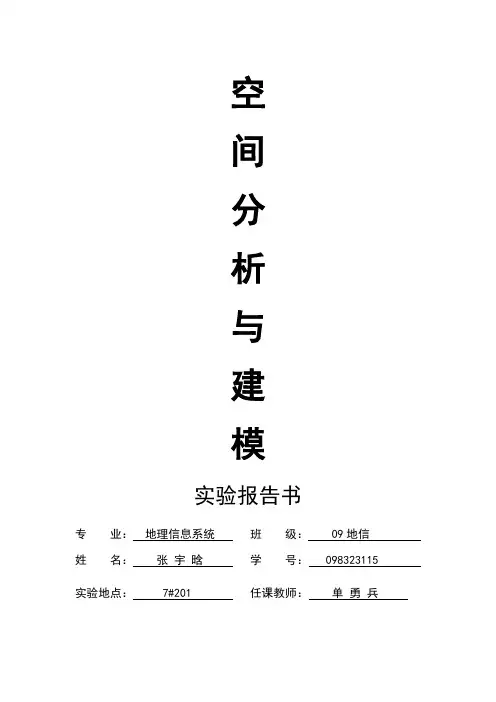 空
间
分
析
与
建
模

实验报告书

专 业：地理信息系统 班 级：09地信

姓 名：张宇晗 学 号：098323115

实验地点：7#201 任课教师：单勇兵